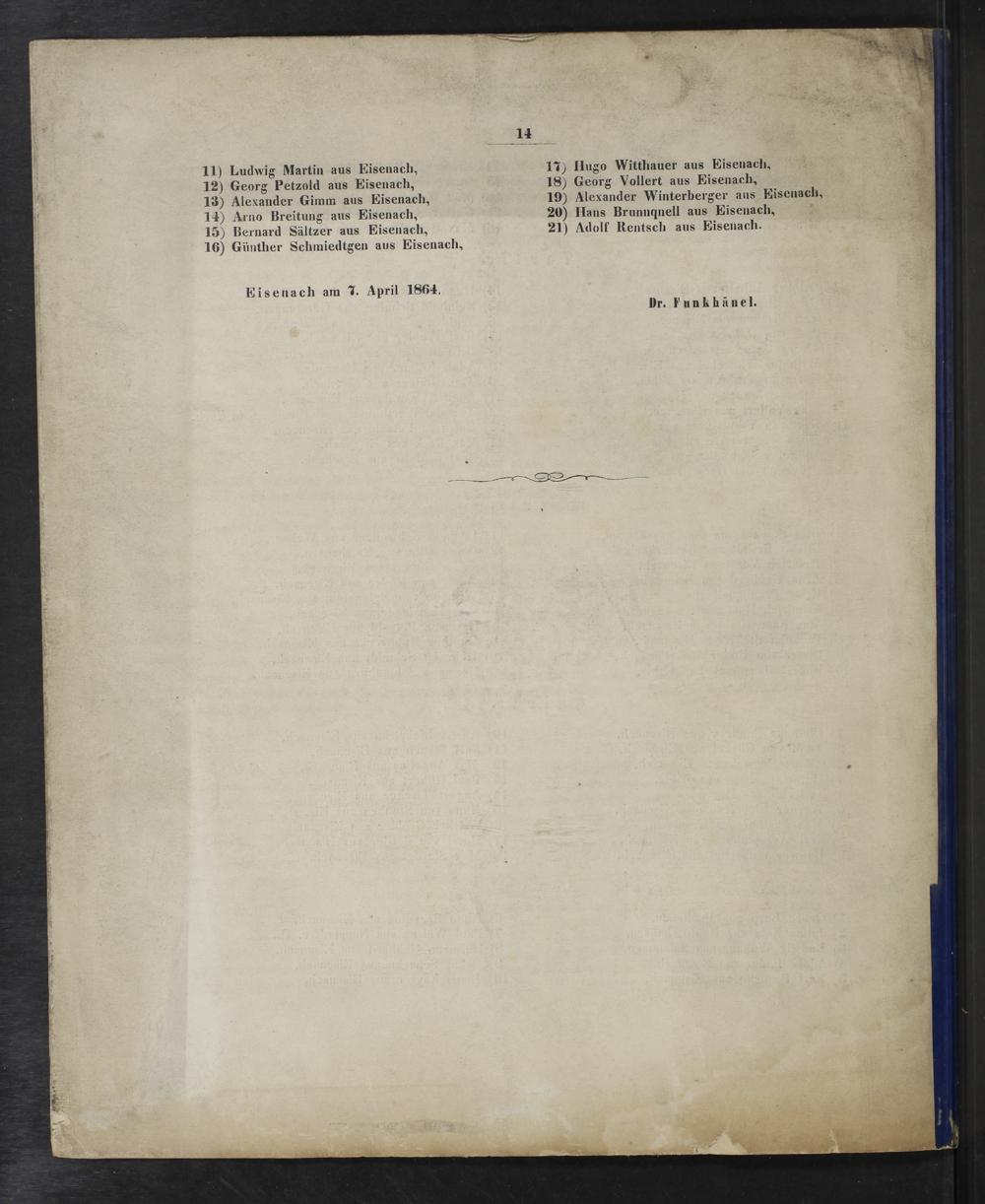 14

11) Ludwig Martin aus Eisenach,
12) Georg Petzold aus Eisenach,
13) Alexander Gimm aus Eisenach,
14) Arno Breitung aus Eisenach,
15) Bernard Sältzer aus Eisenach,
16) Günther Schmiedtgen aus Eisenach,

17) Hugo Witthauer aus Eisenach,
18) Georg Vollert aus Eisenach,
19) Alexander Winterberger aus Eisenach,
20) Hans Brunnquell aus Eisenach,
21) Adolf Rentsch aus Eisenach.

Eisenach am 7. April 1864.

Dr. Funkhänel.